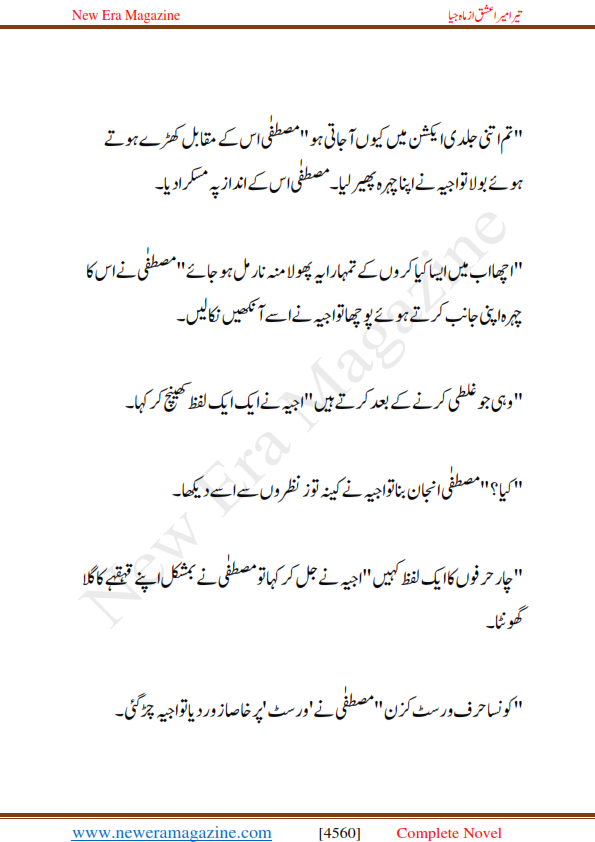 New Era Magazine

تیرا میرا عشق از ماہ جیا

"تم اتنی جلدی ایکشن میں کیوں آجاتی ہو" مصطفٰی اس کے مقابل کھڑے ہوتے ہوئے بولا تو اجیہ نے اپنا چہرہ پھیر لیا۔ مصطفٰی اس کے انداز پہ مسکرا دیا۔

"اچھا اب میں ایسا کیا کروں کے تمہارا یہ پھولا منہ نارمل ہو جائے" مصطفٰی نے اس کا چہرہ اپنی جانب کرتے ہوئے پوچھا تو اجیہ نے اسے آنکھیں نکالیں۔

"وہی جو غلطی کرنے کے بعد کرتے ہیں" اجیہ نے ایک ایک لفظ کھینچ کر کہا۔

"کیا؟" مصطفٰی انجان بنا تو اجیہ نے کینہ توز نظروں سے اسے دیکھا۔

"چار حرفوں کا ایک لفظ کہیں" اجیہ نے جل کر کہا تو مصطفٰی نے بمشکل اپنے قہقہے کا گلا گھونٹا۔

"کونسا حرف ورسٹ کزن" مصطفٰی نے 'ورسٹ' پر خاصا زور دیا تو اجیہ چڑ گئی۔

New Era Magazine

www.neweramagazine.com [4560] Complete Novel